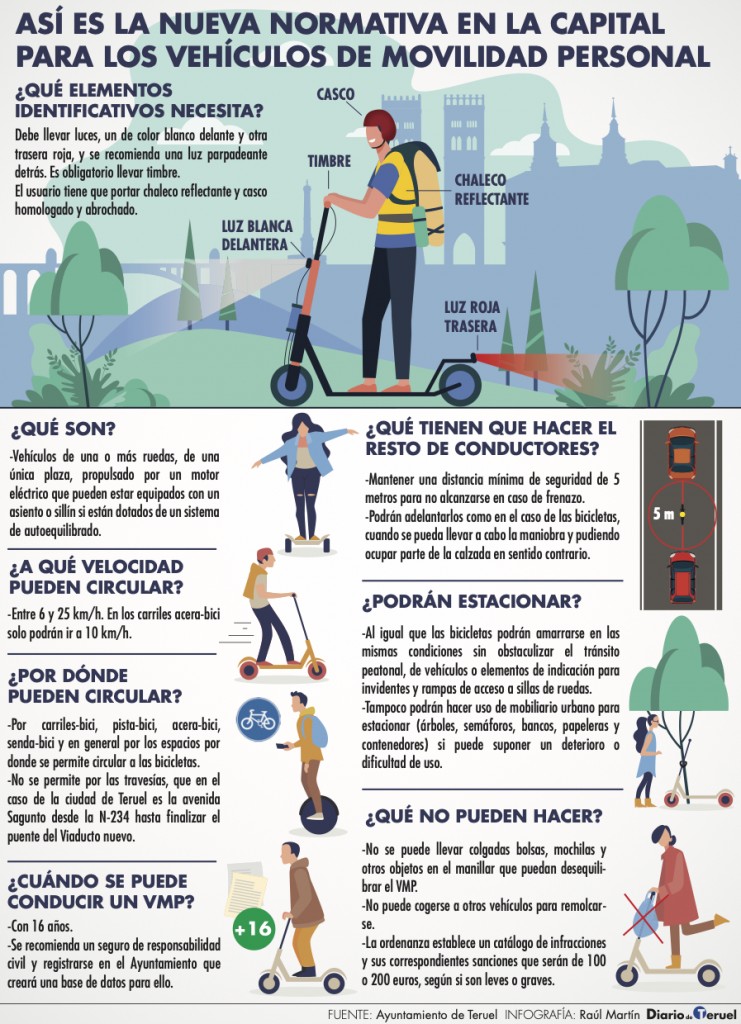 ASÍ ES LA NUEVA NORMATIVA EN LA CAPITAL PARA LOS VEHÍCULOS DE MOVILIDAD PERSONAL

¿QUÉ ELEMENTOS IDENTIFICATIVOS NECESITA?

Debe llevar luces, un de color blanco delante y otra trasera roja, y se recomienda una luz parpadeante detrás. Es obligatorio llevar timbre.
El usuario tiene que portar chaleco reflectante y casco homologado y abrochado.

CASCO

TIMBRE

CHALECO REFLECTANTE

LUZ BLANCA DELANTERA

LUZ ROJA TRASERA

¿QUÉ SON?

-Vehículos de una o más ruedas, de una única plaza, propulsado por un motor eléctrico que pueden estar equipados con un asiento o sillín si están dotados de un sistema de autoequilibrado.

¿A QUÉ VELOCIDAD PUEDEN CIRCULAR?

-Entre 6 y 25 km/h. En los carriles acera-bici solo podrán ir a 10 km/h.

¿POR DÓNDE PUEDEN CIRCULAR?

-Por carriles-bici, pista-bici, acera-bici, senda-bici y en general por los espacios por donde se permite circular a las bicicletas.
-No se permite por las travesías, que en el caso de la ciudad de Teruel es la avenida Sagunto desde la N-234 hasta finalizar el puente del Viaducto nuevo.

¿CUÁNDO SE PUEDE CONDUCIR UN VMP?

-Con 16 años.
-Se recomienda un seguro de responsabilidad civil y registrarse en el Ayuntamiento que creará una base de datos para ello.

+16

¿QUÉ TIENEN QUE HACER EL RESTO DE CONDUCTORES?

-Mantener una distancia mínima de seguridad de 5 metros para no alcanzarse en caso de frenazo.
-Podrán adelantarlos como en el caso de las bicicletas, cuando se pueda llevar a cabo la maniobra y pudiendo ocupar parte de la calzada en sentido contrario.

5 m

¿PODRÁN ESTACIONAR?

-Al igual que las bicicletas podrán amarrarse en las mismas condiciones sin obstaculizar el tránsito peatonal, de vehículos o elementos de indicación para invidentes y rampas de acceso a sillas de ruedas.
-Tampoco podrán hacer uso de mobiliario urbano para estacionar (árboles, semáforos, bancos, papeleras y contenedores) si puede suponer un deterioro o dificultad de uso.

¿QUÉ NO PUEDEN HACER?

-No se puede llevar colgadas bolsas, mochilas y otros objetos en el manillar que puedan desequilibrar el VMP.
-No puede cogerse a otros vehículos para remolcarse.
-La ordenanza establece un catálogo de infracciones y sus correspondientes sanciones que serán de 100 o 200 euros, según si son leves o graves.

FUENTE: Ayuntamiento de Teruel INFOGRAFÍA: Raúl Martín Diario de Teruel